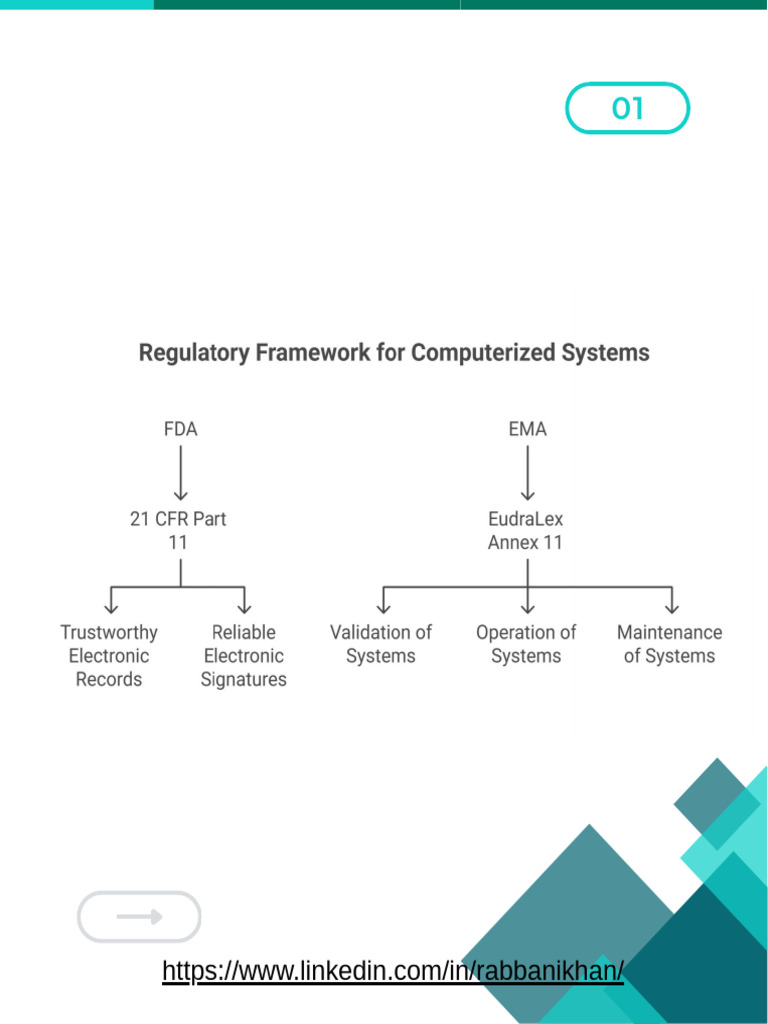 01

Regulatory Framework for Computerized Systems

FDA

21 CFR Part 11

Trustworthy Electronic Records

Reliable Electronic Signatures

EMA

EudraLex Annex 11

Validation of Systems

Operation of Systems

Maintenance of Systems

https://www.linkedin.com/in/rabbanikhan/